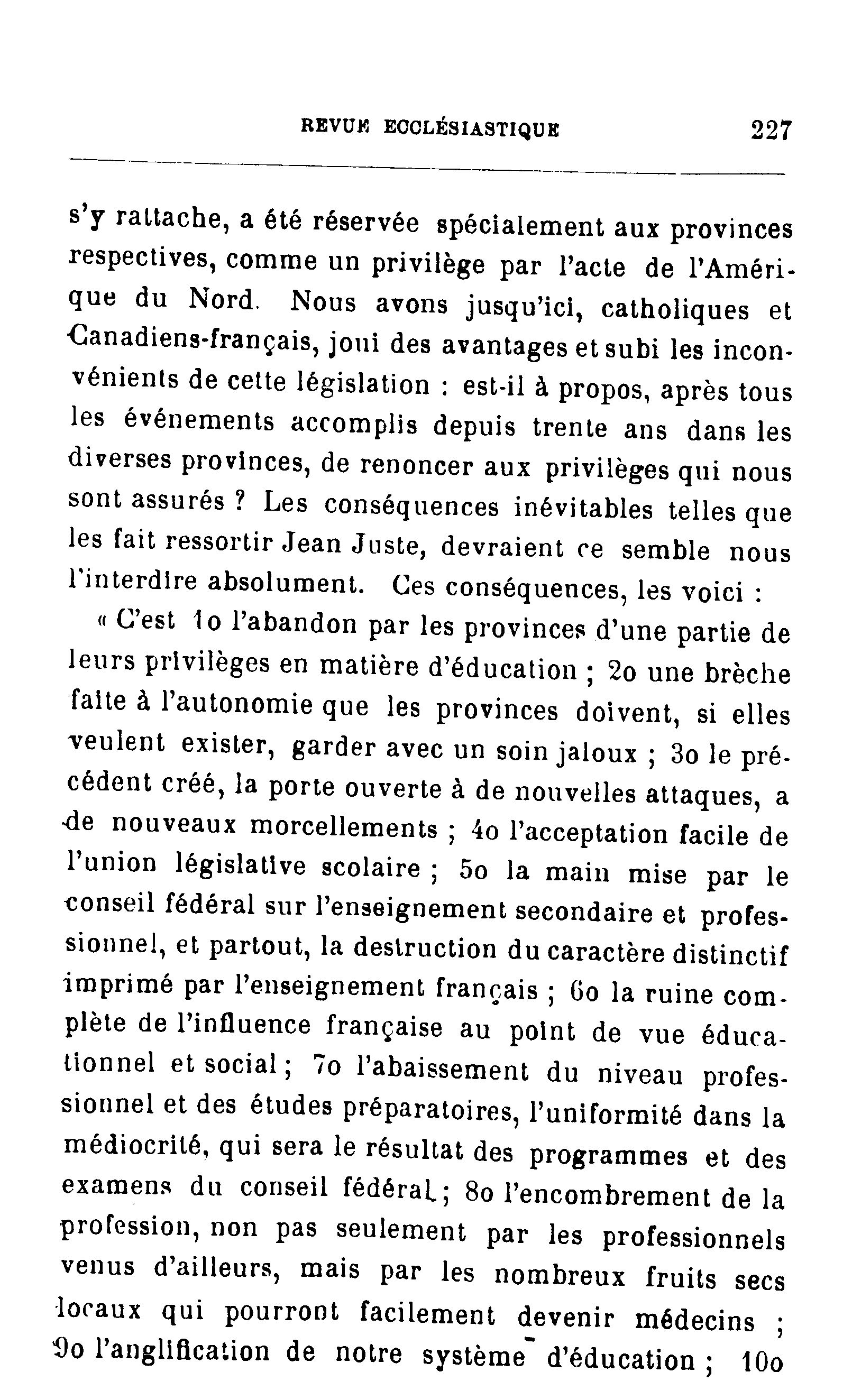 REVUE ECCLÉSIASTIQUE 227

s'y rattache, a été réservée spécialement aux provinces respectives, comme un privilège par l'acte de l'Amérique du Nord. Nous avons jusqu'ici, catholiques et Canadiens-français, joui des avantages et subi les inconvénients de cette législation : est-il à propos, après tous les événements accomplis depuis trente ans dans les diverses provinces, de renoncer aux privilèges qui nous sont assurés ? Les conséquences inévitables telles que les fait ressortir Jean Juste, devraient ce semble nous l'interdire absolument. Ces conséquences, les voici :

« C'est 1o l'abandon par les provinces d'une partie de leurs privilèges en matière d'éducation ; 2o une brèche faite à l'autonomie que les provinces doivent, si elles veulent exister, garder avec un soin jaloux ; 3o le précédent créé, la porte ouverte à de nouvelles attaques, a de nouveaux morcellements ; 4o l'acceptation facile de l'union législative scolaire ; 5o la main mise par le conseil fédéral sur l'enseignement secondaire et professionnel, et partout, la destruction du caractère distinctif imprimé par l'enseignement français ; 6o la ruine complète de l'influence française au point de vue éducationnel et social ; 7o l'abaissement du niveau professionnel et des études préparatoires, l'uniformité dans la médiocrité, qui sera le résultat des programmes et des examens du conseil fédéral ; 8o l'encombrement de la profession, non pas seulement par les professionnels venus d'ailleurs, mais par les nombreux fruits secs locaux qui pourront facilement devenir médecins ; 9o l'anglification de notre système d'éducation ; 10o